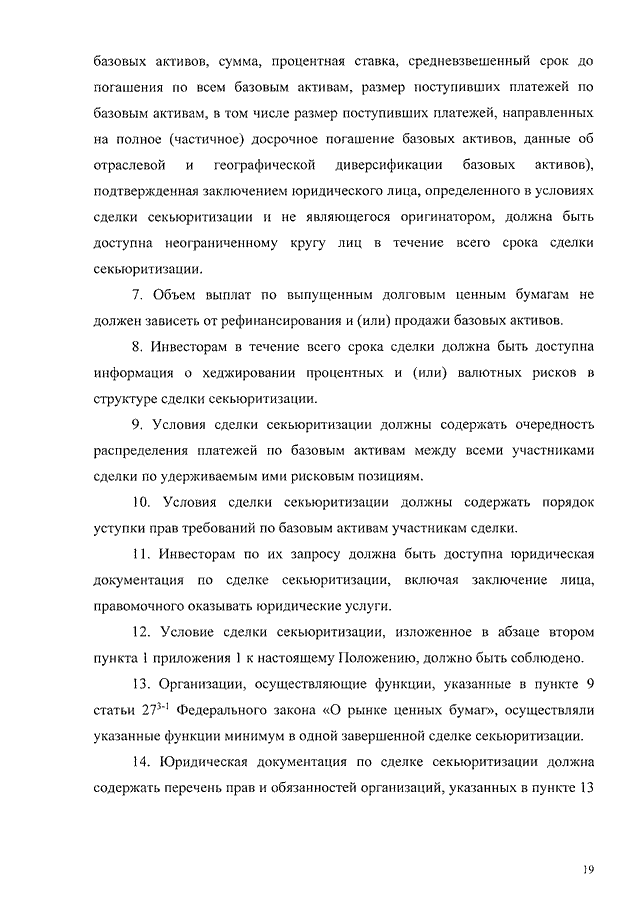 базовых активов, сумма, процентная ставка, средневзвешенный срок до погашения по всем базовым активам, размер поступивших платежей по базовым активам, в том числе размер поступивших платежей, направленных на полное (частичное) досрочное погашение базовых активов, данные об отраслевой и географической диверсификации базовых активов), подтвержденная заключением юридического лица, определенного в условиях сделки секьюритизации и не являющегося оригинатором, должна быть доступна неограниченному кругу лиц в течение всего срока сделки секьюритизации.

7. Объем выплат по выпущенным долговым ценным бумагам не должен зависеть от рефинансирования и (или) продажи базовых активов.

8. Инвесторам в течение всего срока сделки должна быть доступна информация о хеджировании процентных и (или) валютных рисков в структуре сделки секьюритизации.

9. Условия сделки секьюритизации должны содержать очередность распределения платежей по базовым активам между всеми участниками сделки по удерживаемым ими рисковым позициям.

10. Условия сделки секьюритизации должны содержать порядок уступки прав требований по базовым активам участникам сделки.

11. Инвесторам по их запросу должна быть доступна юридическая документация по сделке секьюритизации, включая заключение лица, правомочного оказывать юридические услуги.

12. Условие сделки секьюритизации, изложенное в абзаце втором пункта 1 приложения 1 к настоящему Положению, должно быть соблюдено.

13. Организации, осуществляющие функции, указанные в пункте 9 статьи $27^{3-1}$ Федерального закона «О рынке ценных бумаг», осуществляли указанные функции минимум в одной завершенной сделке секьюритизации.

14. Юридическая документация по сделке секьюритизации должна содержать перечень прав и обязанностей организаций, указанных в пункте 13

19